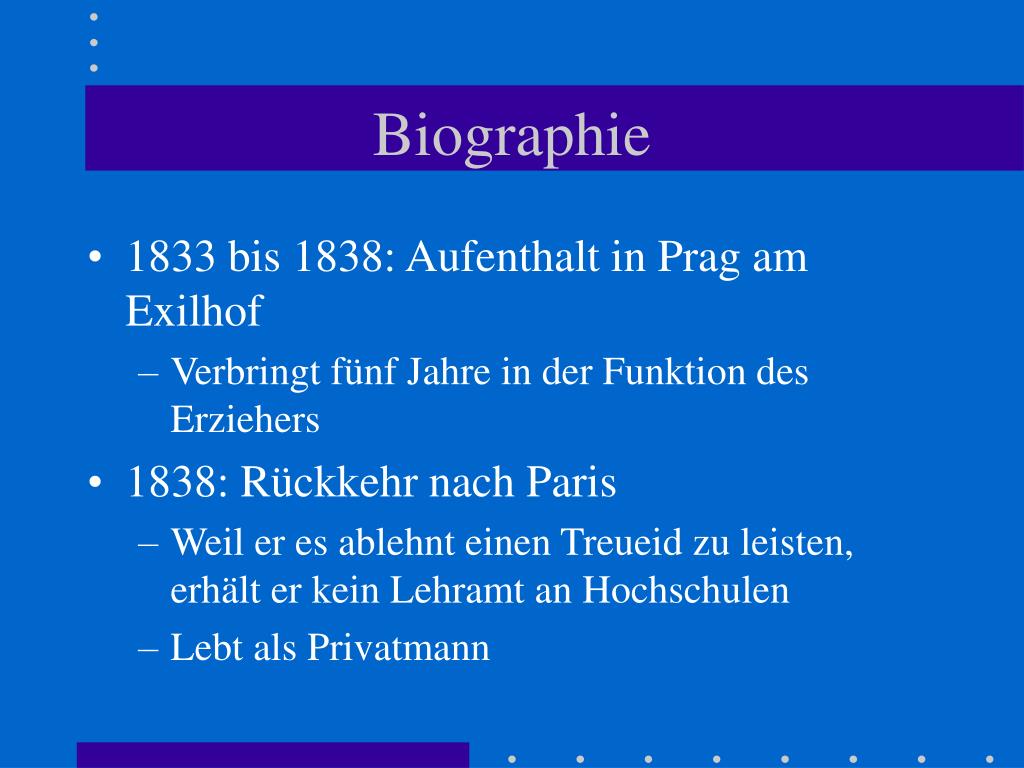 Biographie

• 1833 bis 1838: Aufenthalt in Prag am Exilhof
– Verbringt fünf Jahre in der Funktion des Erziehers

• 1838: Rückkehr nach Paris
– Weil er es ablehnt einen Treueid zu leisten, erhält er kein Lehramt an Hochschulen
– Lebt als Privatmann